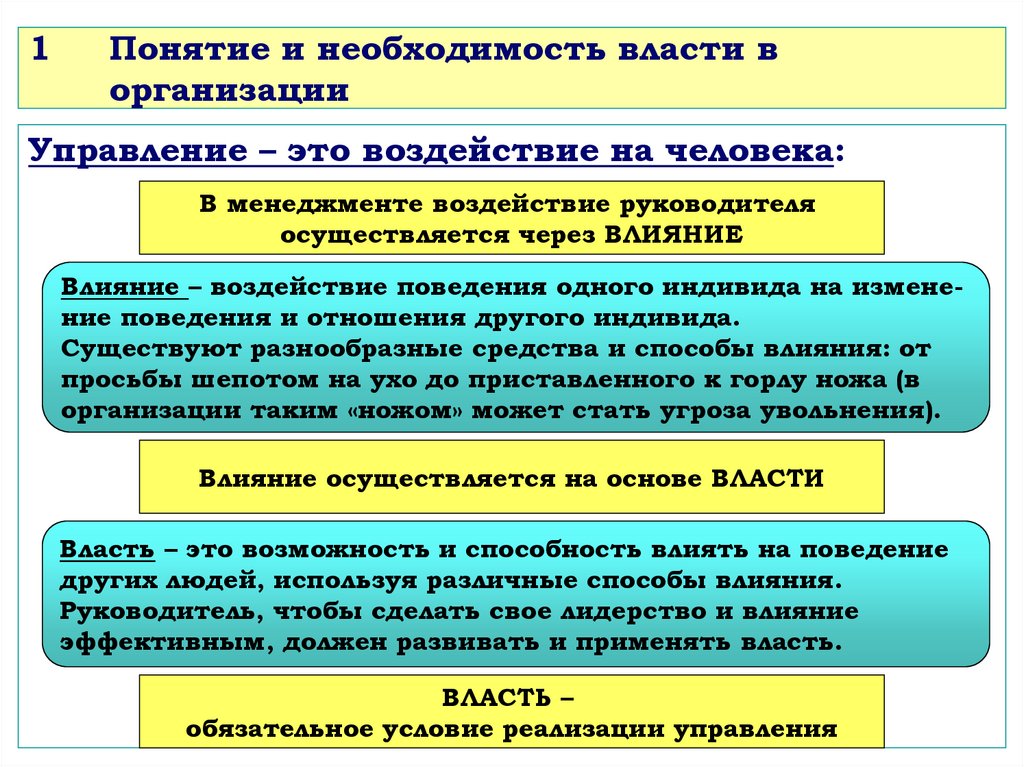 1 Понятие и необходимость власти в организации

Управление – это воздействие на человека:

В менеджменте воздействие руководителя осуществляется через ВЛИЯНИЕ

Влияние – воздействие поведения одного индивида на изменение поведения и отношения другого индивида. Существуют разнообразные средства и способы влияния: от просьбы шепотом на ухо до приставленного к горлу ножа (в организации таким «ножом» может стать угроза увольнения).

Влияние осуществляется на основе ВЛАСТИ

Власть – это возможность и способность влиять на поведение других людей, используя различные способы влияния. Руководитель, чтобы сделать свое лидерство и влияние эффективным, должен развивать и применять власть.

ВЛАСТЬ –
обязательное условие реализации управления